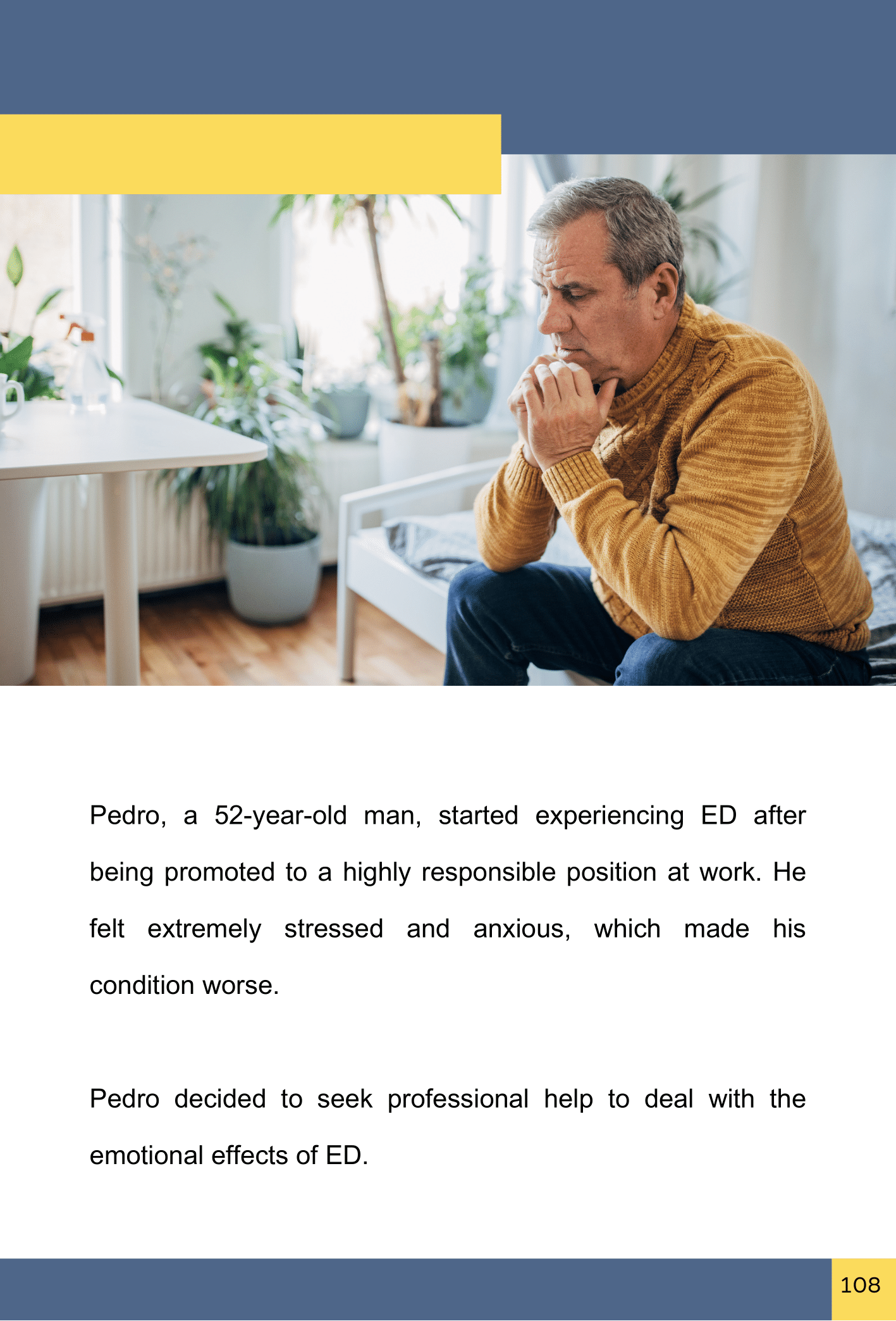 Pedro, a 52-year-old man, started experiencing ED after being promoted to a highly responsible position at work. He felt extremely stressed and anxious, which made his condition worse.

Pedro decided to seek professional help to deal with the emotional effects of ED.

108